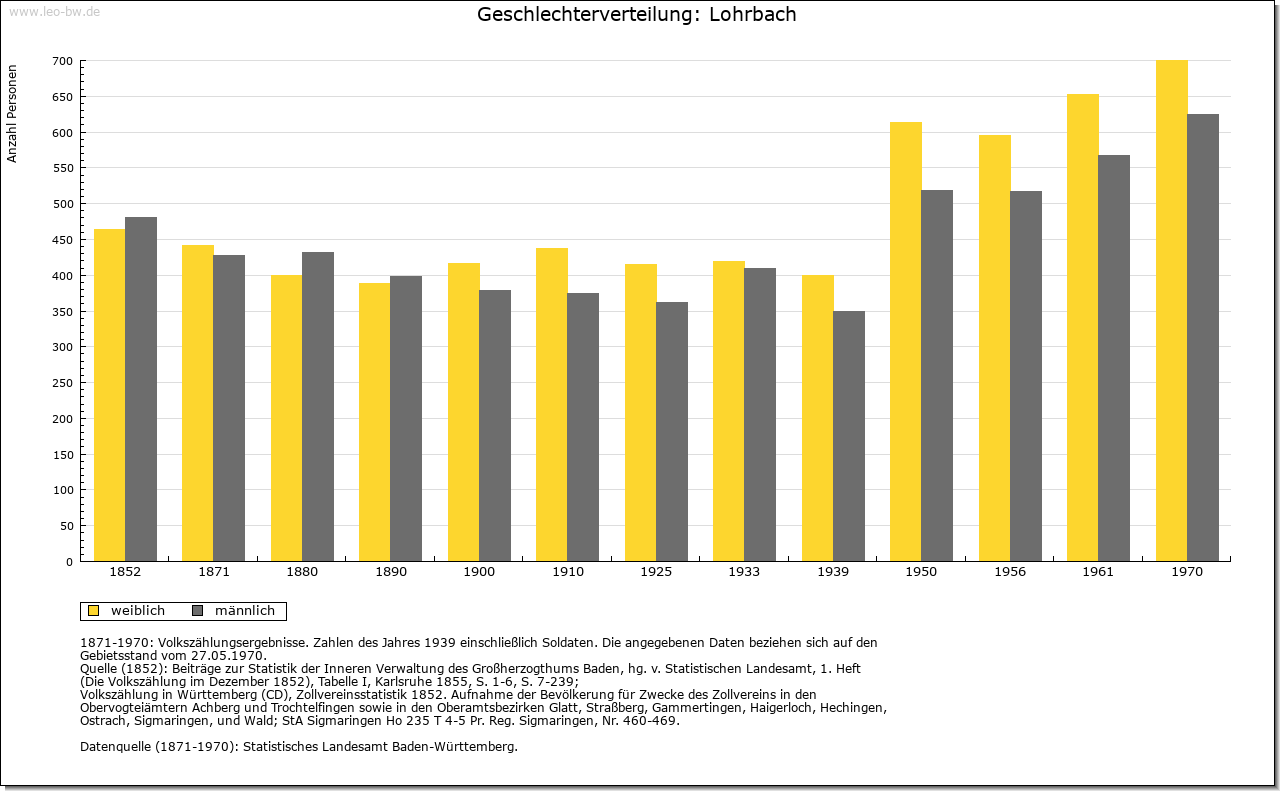 www.leo-bw.de

Geschlechterverteilung: Lohrbach

Anzahl Personen

700
650
600
550
500
450
400
350
300
250
200
150
100
50
0

1852
1871
1880
1890
1900
1910
1925
1933
1939
1950
1956
1961
1970

weiblich
männlich

1871-1970: Volkszählungsergebnisse. Zahlen des Jahres 1939 einschließlich Soldaten. Die angegebenen Daten beziehen sich auf den Gebietsstand vom 27.05.1970.
Quelle (1852): Beiträge zur Statistik der Inneren Verwaltung des Großherzogthums Baden, hg. v. Statistischen Landesamt, 1. Heft (Die Volkszählung im Dezember 1852), Tabelle I, Karlsruhe 1855, S. 1-6, S. 7-239;
Volkszählung in Württemberg (CD), Zollvereinsstatistik 1852. Aufnahme der Bevölkerung für Zwecke des Zollvereins in den Obervogteiämtern Achberg und Trochtelfingen sowie in den Oberamtsbezirken Glatt, Straßberg, Gammertingen, Haigerloch, Hechingen, Ostrach, Sigmaringen, und Wald; StA Sigmaringen Ho 235 T 4-5 Pr. Reg. Sigmaringen, Nr. 460-469.

Datenquelle (1871-1970): Statistisches Landesamt Baden-Württemberg.